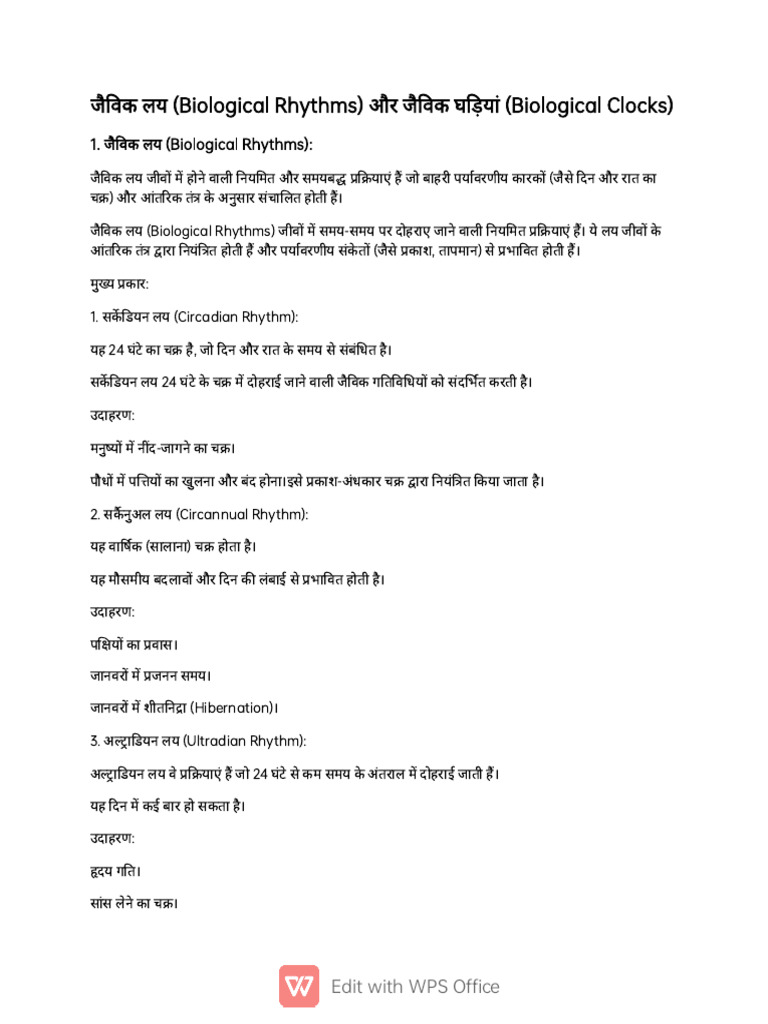 जैविक लय (Biological Rhythms) और जैविक घड़ियां (Biological Clocks)

1. जैविक लय (Biological Rhythms):

जैविक लय जीवों में होने वाली नियमित और समयबद्ध प्रक्रियाएं हैं जो बाहरी पर्यावरणीय कारकों (जैसे दिन और रात का चक्र) और आंतरिक तंत्र के अनुसार संचालित होती हैं।

जैविक लय (Biological Rhythms) जीवों में समय-समय पर दोहराए जाने वाली नियमित प्रक्रियाएं हैं। ये लय जीवों के आंतरिक तंत्र द्वारा नियंत्रित होती हैं और पर्यावरणीय संकेतों (जैसे प्रकाश, तापमान) से प्रभावित होती हैं।

मुख्य प्रकार:

1. सर्केडियन लय (Circadian Rhythm):

यह 24 घंटे का चक्र है, जो दिन और रात के समय से संबंधित है।

सर्केडियन लय 24 घंटे के चक्र में दोहराई जाने वाली जैविक गतिविधियों को संदर्भित करती है।

उदाहरण:

मनुष्यों में नींद-जागने का चक्र।

पौधों में पत्तियों का खुलना और बंद होना।इसे प्रकाश-अंधकार चक्र द्वारा नियंत्रित किया जाता है।

2. सर्केनुअल लय (Circannual Rhythm):

यह वार्षिक (सालाना) चक्र होता है।

यह मौसमीय बदलावों और दिन की लंबाई से प्रभावित होती है।

उदाहरण:

पक्षियों का प्रवास।

जानवरों में प्रजनन समय।

जानवरों में शीतनिद्रा (Hibernation)।

3. अल्ट्राडियन लय (Ultradian Rhythm):

अल्ट्राडियन लय वे प्रक्रियाएं हैं जो 24 घंटे से कम समय के अंतराल में दोहराई जाती हैं।

यह दिन में कई बार हो सकता है।

उदाहरण:

हृदय गति।

सांस लेने का चक्र।

Edit with WPS Office